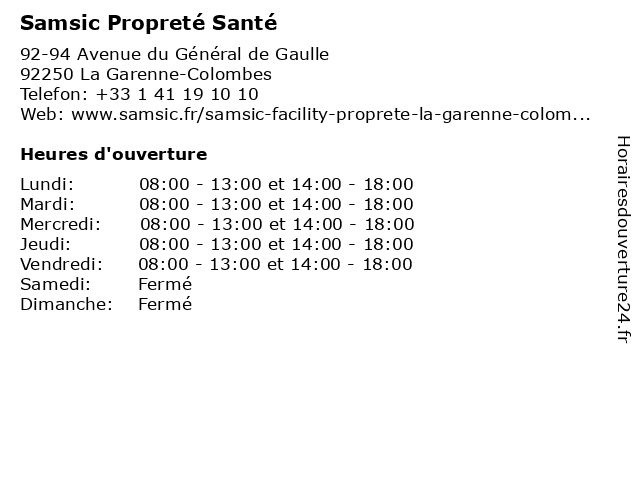 Samsic Propreté Santé

92-94 Avenue du Général de Gaulle
92250 La Garenne-Colombes
Telefon: +33 1 41 19 10 10
Web: www.samsic.fr/samsic-facility-proprete-la-garenne-colom...

Heures d'ouverture

| | |
|---|---|
| Lundi: | 08:00 - 13:00 et 14:00 - 18:00 |
| Mardi: | 08:00 - 13:00 et 14:00 - 18:00 |
| Mercredi: | 08:00 - 13:00 et 14:00 - 18:00 |
| Jeudi: | 08:00 - 13:00 et 14:00 - 18:00 |
| Vendredi: | 08:00 - 13:00 et 14:00 - 18:00 |
| Samedi: | Fermé |
| Dimanche: | Fermé |

Horairesdouverture24.fr